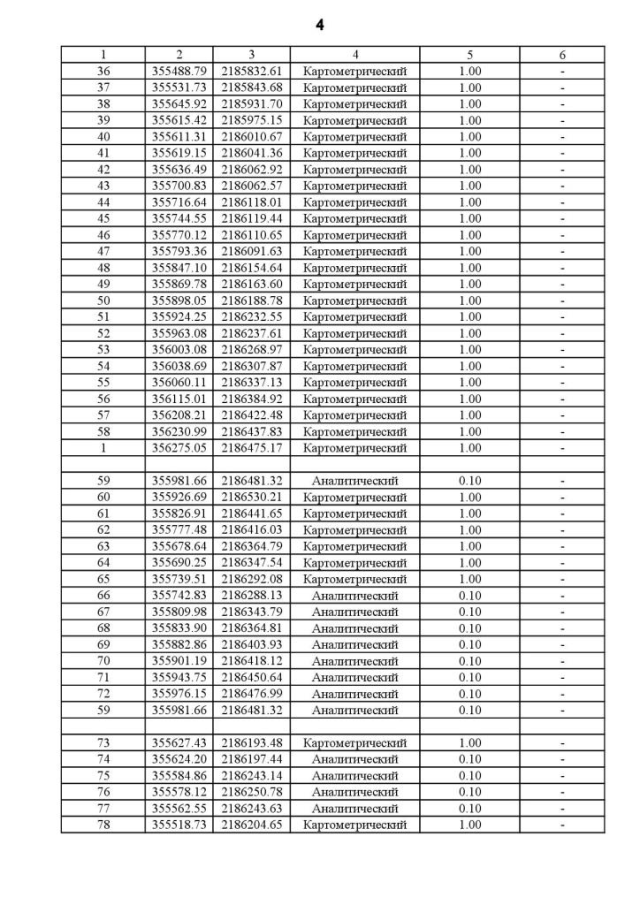 4

| 1 | 2 | 3 | 4 | 5 | 6 |
|---|---|---|---|---|---|
| 36 | 355488.79 | 2185832.61 | Картометрический | 1.00 | - |
| 37 | 355531.73 | 2185843.68 | Картометрический | 1.00 | - |
| 38 | 355645.92 | 2185931.70 | Картометрический | 1.00 | - |
| 39 | 355615.42 | 2185975.15 | Картометрический | 1.00 | - |
| 40 | 355611.31 | 2186010.67 | Картометрический | 1.00 | - |
| 41 | 355619.15 | 2186041.36 | Картометрический | 1.00 | - |
| 42 | 355636.49 | 2186062.92 | Картометрический | 1.00 | - |
| 43 | 355700.83 | 2186062.57 | Картометрический | 1.00 | - |
| 44 | 355716.64 | 2186118.01 | Картометрический | 1.00 | - |
| 45 | 355744.55 | 2186119.44 | Картометрический | 1.00 | - |
| 46 | 355770.12 | 2186110.65 | Картометрический | 1.00 | - |
| 47 | 355793.36 | 2186091.63 | Картометрический | 1.00 | - |
| 48 | 355847.10 | 2186154.64 | Картометрический | 1.00 | - |
| 49 | 355869.78 | 2186163.60 | Картометрический | 1.00 | - |
| 50 | 355898.05 | 2186188.78 | Картометрический | 1.00 | - |
| 51 | 355924.25 | 2186232.55 | Картометрический | 1.00 | - |
| 52 | 355963.08 | 2186237.61 | Картометрический | 1.00 | - |
| 53 | 356003.08 | 2186268.97 | Картометрический | 1.00 | - |
| 54 | 356038.69 | 2186307.87 | Картометрический | 1.00 | - |
| 55 | 356060.11 | 2186337.13 | Картометрический | 1.00 | - |
| 56 | 356115.01 | 2186384.92 | Картометрический | 1.00 | - |
| 57 | 356208.21 | 2186422.48 | Картометрический | 1.00 | - |
| 58 | 356230.99 | 2186437.83 | Картометрический | 1.00 | - |
| 1 | 356275.05 | 2186475.17 | Картометрический | 1.00 | - |
| | | | | | |
| 59 | 355981.66 | 2186481.32 | Аналитический | 0.10 | - |
| 60 | 355926.69 | 2186530.21 | Картометрический | 1.00 | - |
| 61 | 355826.91 | 2186441.65 | Картометрический | 1.00 | - |
| 62 | 355777.48 | 2186416.03 | Картометрический | 1.00 | - |
| 63 | 355678.64 | 2186364.79 | Картометрический | 1.00 | - |
| 64 | 355690.25 | 2186347.54 | Картометрический | 1.00 | - |
| 65 | 355739.51 | 2186292.08 | Картометрический | 1.00 | - |
| 66 | 355742.83 | 2186288.13 | Аналитический | 0.10 | - |
| 67 | 355809.98 | 2186343.79 | Аналитический | 0.10 | - |
| 68 | 355833.90 | 2186364.81 | Аналитический | 0.10 | - |
| 69 | 355882.86 | 2186403.93 | Аналитический | 0.10 | - |
| 70 | 355901.19 | 2186418.12 | Аналитический | 0.10 | - |
| 71 | 355943.75 | 2186450.64 | Аналитический | 0.10 | - |
| 72 | 355976.15 | 2186476.99 | Аналитический | 0.10 | - |
| 59 | 355981.66 | 2186481.32 | Аналитический | 0.10 | - |
| | | | | | |
| 73 | 355627.43 | 2186193.48 | Картометрический | 1.00 | - |
| 74 | 355624.20 | 2186197.44 | Аналитический | 0.10 | - |
| 75 | 355584.86 | 2186243.14 | Аналитический | 0.10 | - |
| 76 | 355578.12 | 2186250.78 | Аналитический | 0.10 | - |
| 77 | 355562.55 | 2186243.63 | Аналитический | 0.10 | - |
| 78 | 355518.73 | 2186204.65 | Картометрический | 1.00 | - |